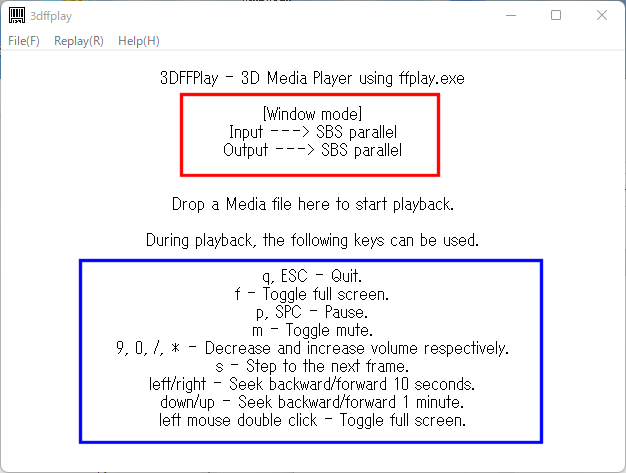 3dffplay

File(F) Replay(R) Help(H)

3DFFPlay - 3D Media Player using ffplay.exe

[Window mode]
Input ---> SBS parallel
Output ---> SBS parallel

Drop a Media file here to start playback.

During playback, the following keys can be used.

q, ESC - Quit.
f - Toggle full screen.
p, SPC - Pause.
m - Toggle mute.
9, 0, /, * - Decrease and increase volume respectively.
s - Step to the next frame.
left/right - Seek backward/forward 10 seconds.
down/up - Seek backward/forward 1 minute.
left mouse double click - Toggle full screen.